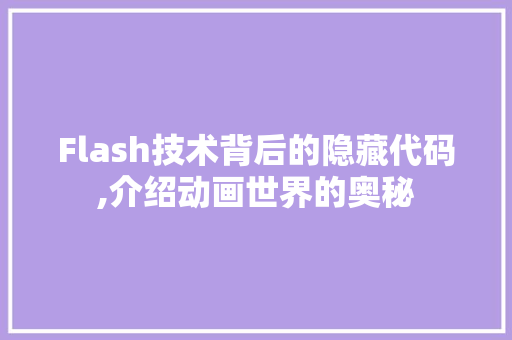 Flash技术背后的隐藏代码,介绍动画世界的奥秘